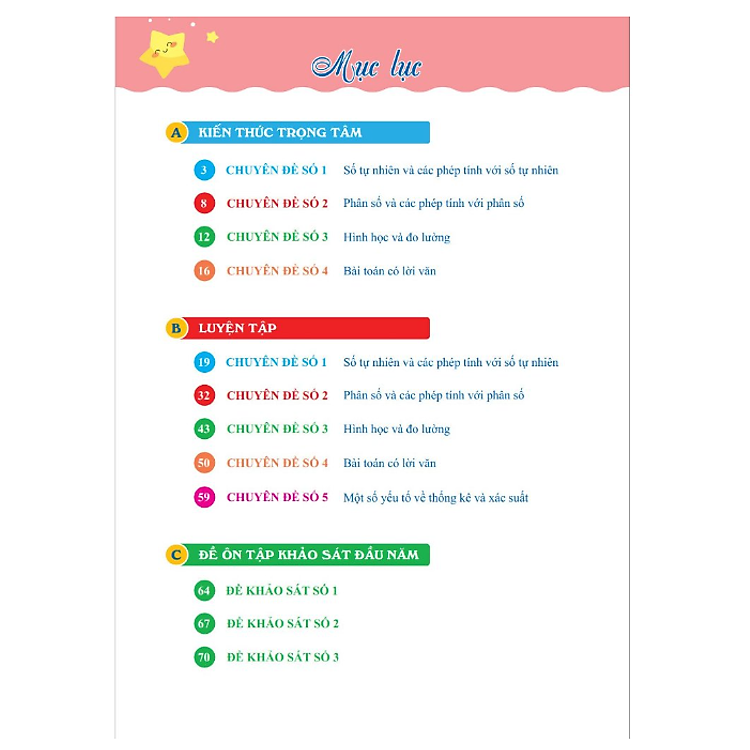 Mục lục

A KIẾN THỨC TRỌNG TÂM

3 CHUYÊN ĐỀ SỐ 1 Số tự nhiên và các phép tính với số tự nhiên

8 CHUYÊN ĐỀ SỐ 2 Phân số và các phép tính với phân số

12 CHUYÊN ĐỀ SỐ 3 Hình học và đo lường

16 CHUYÊN ĐỀ SỐ 4 Bài toán có lời văn

B LUYỆN TẬP

19 CHUYÊN ĐỀ SỐ 1 Số tự nhiên và các phép tính với số tự nhiên

32 CHUYÊN ĐỀ SỐ 2 Phân số và các phép tính với phân số

43 CHUYÊN ĐỀ SỐ 3 Hình học và đo lường

50 CHUYÊN ĐỀ SỐ 4 Bài toán có lời văn

59 CHUYÊN ĐỀ SỐ 5 Một số yếu tố về thống kê và xác suất

C ĐỀ ÔN TẬP KHẢO SÁT ĐẦU NĂM

64 ĐỀ KHẢO SÁT SỐ 1

67 ĐỀ KHẢO SÁT SỐ 2

70 ĐỀ KHẢO SÁT SỐ 3